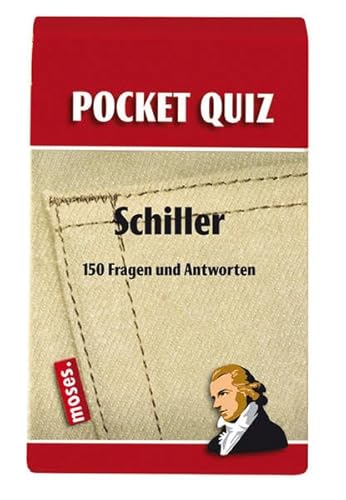 POCKET QUIZ

Schiller

150 Fragen und Antworten

moses.